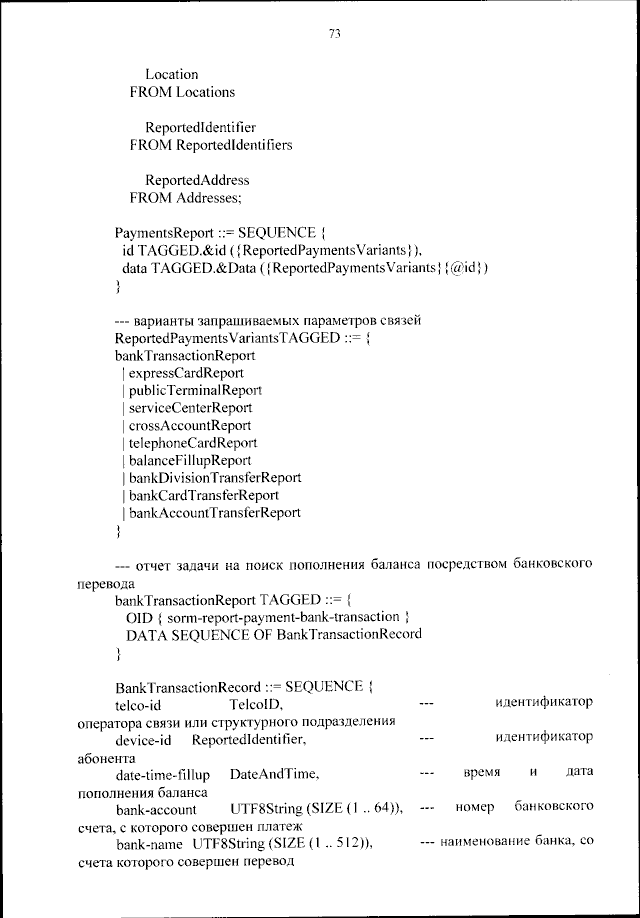 73

Location
FROM Locations

ReportedIdentifier
FROM ReportedIdentifiers

ReportedAddress
FROM Addresses;

PaymentsReport ::= SEQUENCE {
id TAGGED.&id ({ReportedPaymentsVariants}),
data TAGGED.&Data ({ReportedPaymentsVariants}{@id})
}

--- варианты запрашиваемых параметров связей
ReportedPaymentsVariantsTAGGED ::= {
bankTransactionReport
| expressCardReport
| publicTerminalReport
| serviceCenterReport
| crossAccountReport
| telephoneCardReport
| balanceFillupReport
| bankDivisionTransferReport
| bankCardTransferReport
| bankAccountTransferReport
}

--- отчет задачи на поиск пополнения баланса посредством банковского перевода
bankTransactionReport TAGGED ::= {
OID { sorm-report-payment-bank-transaction }
DATA SEQUENCE OF BankTransactionRecord
}

BankTransactionRecord ::= SEQUENCE {
telco-id TelcoID, --- идентификатор оператора связи или структурного подразделения
device-id ReportedIdentifier, --- идентификатор абонента
date-time-fillup DateAndTime, --- время и дата пополнения баланса
bank-account UTF8String (SIZE (1 .. 64)), --- номер банковского счета, с которого совершен платеж
bank-name UTF8String (SIZE (1 .. 512)), --- наименование банка, со счета которого совершен перевод